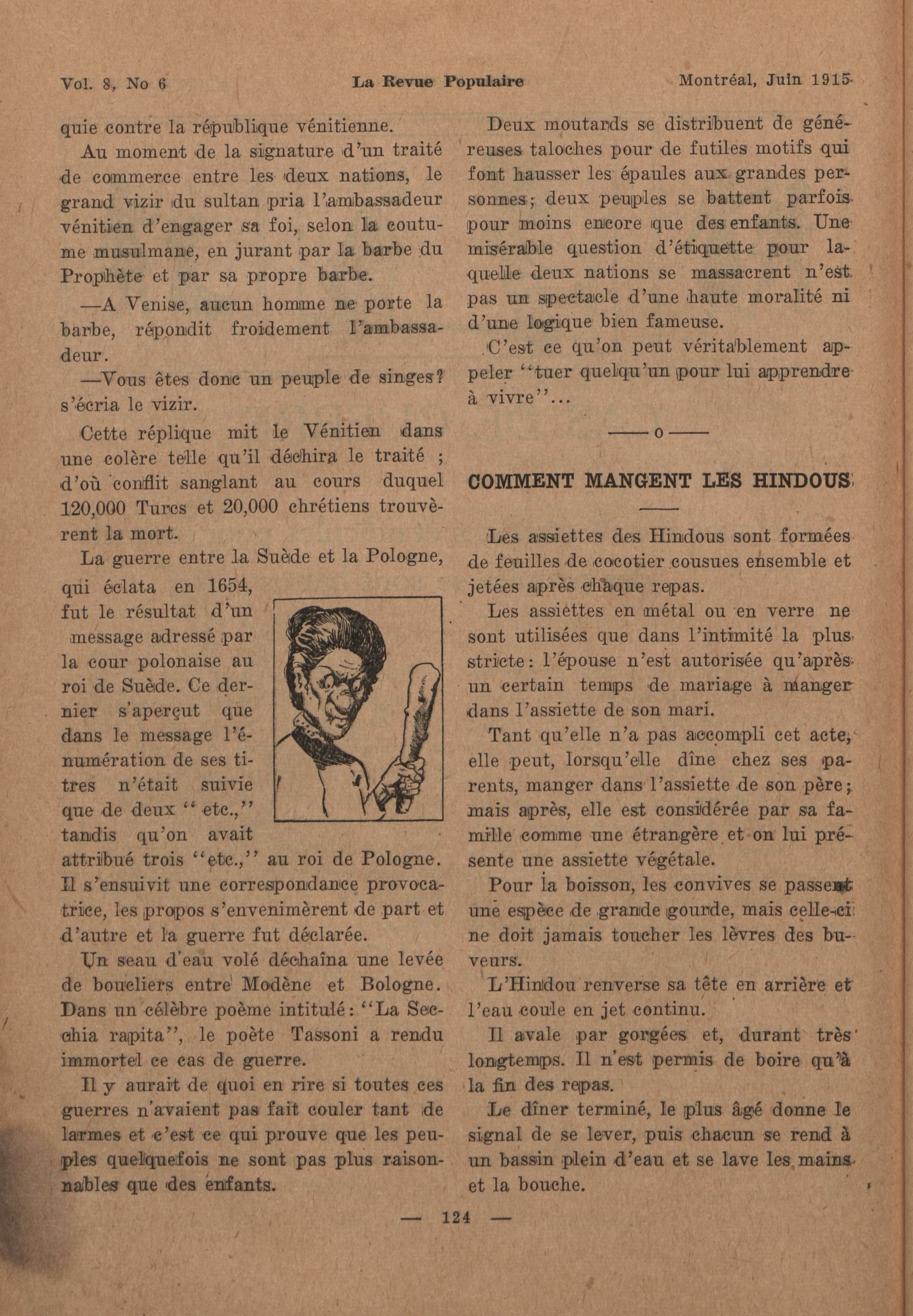 Vol. 8, No 6 La Revue Populaire Montréal, Juin 1915

quie contre la république vénitienne.

Au moment de la signature d'un traité de commerce entre les deux nations, le grand vizir du sultan pria l'ambassadeur vénitien d'engager sa foi, selon la coutume musulmane, en jurant par la barbe du Prophète et par sa propre barbe.

—A Venise, aucun homme ne porte la barbe, répondit froidement l'ambassadeur.

—Vous êtes donc un peuple de singes? s'écria le vizir.

Cette réplique mit le Vénitien dans une colère telle qu'il déchira le traité ; d'où conflit sanglant au cours duquel 120,000 Turcs et 20,000 chrétiens trouvèrent la mort.

La guerre entre la Suède et la Pologne, qui éclata en 1654, fut le résultat d'un message adressé par la cour polonaise au roi de Suède. Ce dernier s'aperçut que dans le message l'énumération de ses titres n'était suivie que de deux "etc.," tandis qu'on avait attribué trois "etc.," au roi de Pologne. Il s'ensuivit une correspondance provocatrice, les propos s'envenimèrent de part et d'autre et la guerre fut déclarée.

Un seau d'eau volé déchaîna une levée de boucliers entre Modène et Bologne. Dans un célèbre poème intitulé: "La Secchia rapita", le poète Tassoni a rendu immortel ce cas de guerre.

Il y aurait de quoi en rire si toutes ces guerres n'avaient pas fait couler tant de larmes et c'est ce qui prouve que les peuples quelquefois ne sont pas plus raisonnables que des enfants.

Deux moutards se distribuent de généreuses taloches pour de futiles motifs qui font hausser les épaules aux grandes personnes; deux peuples se battent parfois pour moins encore que des enfants. Une misérable question d'étiquette pour laquelle deux nations se massacrent n'est pas un spectacle d'une haute moralité ni d'une logique bien fameuse.

C'est ce qu'on peut véritablement appeler "tuer quelqu'un pour lui apprendre à vivre"...

——o——

COMMENT MANGENT LES HINDOUS

Les assiettes des Hindous sont formées de feuilles de cocotier cousues ensemble et jetées après chaque repas.

Les assiettes en métal ou en verre ne sont utilisées que dans l'intimité la plus stricte: l'épouse n'est autorisée qu'après un certain temps de mariage à manger dans l'assiette de son mari.

Tant qu'elle n'a pas accompli cet acte, elle peut, lorsqu'elle dîne chez ses parents, manger dans l'assiette de son père; mais après, elle est considérée par sa famille comme une étrangère et on lui présente une assiette végétale.

Pour la boisson, les convives se passent une espèce de grande gourde, mais celle-ci ne doit jamais toucher les lèvres des buveurs.

L'Hindou renverse sa tête en arrière et l'eau coule en jet continu.

Il avale par gorgées et, durant très longtemps. Il n'est permis de boire qu'à la fin des repas.

Le dîner terminé, le plus âgé donne le signal de se lever, puis chacun se rend à un bassin plein d'eau et se lave les mains et la bouche.

— 124 —